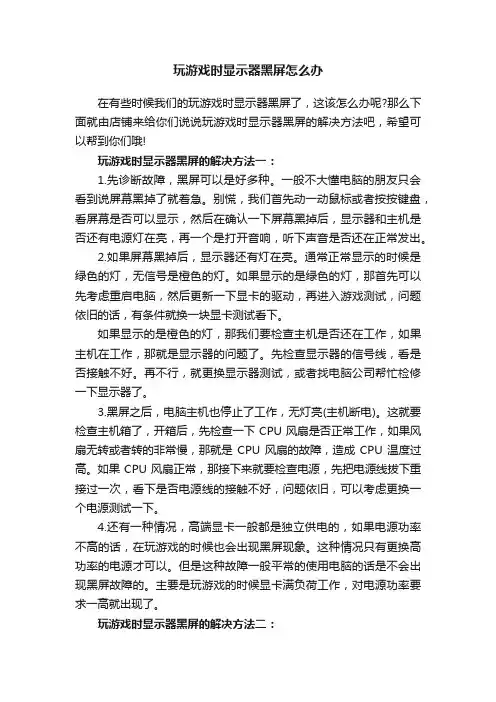 玩游戏时显示器黑屏怎么办

在有些时候我们的玩游戏时显示器黑屏了，这该怎么办呢?那么下面就由店铺来给你们说说玩游戏时显示器黑屏的解决方法吧，希望可以帮到你们哦!

玩游戏时显示器黑屏的解决方法一：

1.先诊断故障，黑屏可以是好多种。一般不大懂电脑的朋友只会看到说屏幕黑掉了就着急。别慌，我们首先动一动鼠标或者按按键盘，看屏幕是否可以显示，然后在确认一下屏幕黑掉后，显示器和主机是否还有电源灯在亮，再一个是打开音响，听下声音是否还在正常发出。

2.如果屏幕黑掉后，显示器还有灯在亮。通常正常显示的时候是绿色的灯，无信号是橙色的灯。如果显示的是绿色的灯，那首先可以先考虑重启电脑，然后更新一下显卡的驱动，再进入游戏测试，问题依旧的话，有条件就换一块显卡测试看下。

如果显示的是橙色的灯，那我们要检查主机是否还在工作，如果主机在工作，那就是显示器的问题了。先检查显示器的信号线，看是否接触不好。再不行，就更换显示器测试，或者找电脑公司帮忙检修一下显示器了。

3.黑屏之后，电脑主机也停止了工作，无灯亮(主机断电)。这就要检查主机箱了，开箱后，先检查一下 CPU 风扇是否正常工作，如果风扇无转或者转的非常慢，那就是 CPU 风扇的故障，造成 CPU 温度过高。如果 CPU 风扇正常，那接下来就要检查电源，先把电源线拔下重接过一次，看下是否电源线的接触不好，问题依旧，可以考虑更换一个电源测试一下。

4.还有一种情况，高端显卡一般都是独立供电的，如果电源功率不高的话，在玩游戏的时候也会出现黑屏现象。这种情况只有更换高功率的电源才可以。但是这种故障一般平常的使用电脑的话是不会出现黑屏故障的。主要是玩游戏的时候显卡满负荷工作，对电源功率要求一高就出现了。

玩游戏时显示器黑屏的解决方法二：